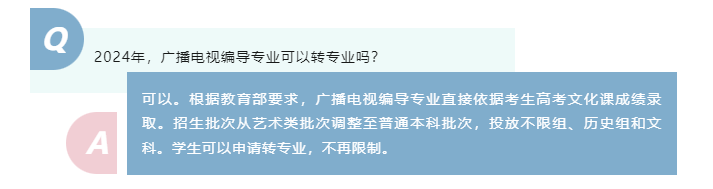 Q

2024年，广播电视编导专业可以转专业吗？

A

可以。根据教育部要求，广播电视编导专业直接依据考生高考文化课成绩录取。招生批次从艺术类批次调整至普通本科批次，投放不限组、历史组和文科。学生可以申请转专业，不再限制。